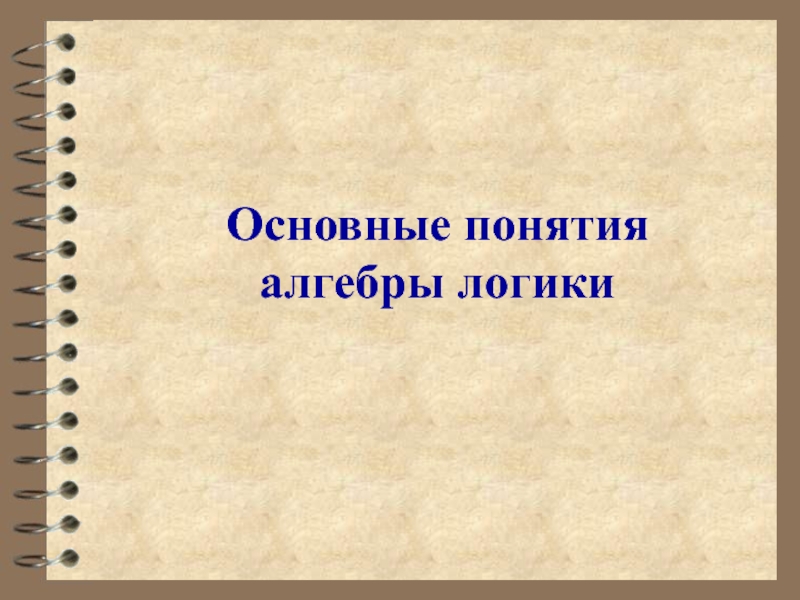 Основные понятия алгебры логики